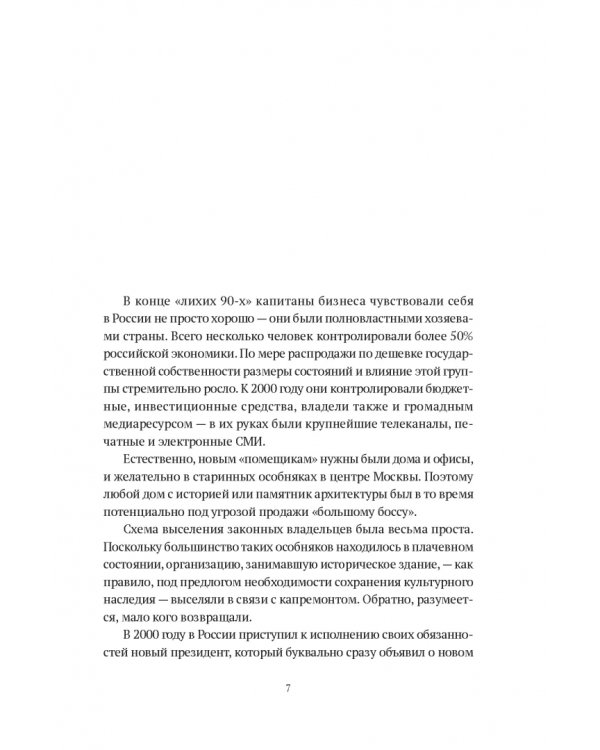 В конце «лихих 90-х» капитаны бизнеса чувствовали себя в России не просто хорошо — они были полновластными хозяевами страны. Всего несколько человек контролировали более 50% российской экономики. По мере распродажи по дешевке государственной собственности размеры состояний и влияние этой группы стремительно росло. К 2000 году они контролировали бюджетные, инвестиционные средства, владели также и громадным медиаресурсом — в их руках были крупнейшие телеканалы, печатные и электронные СМИ.

Естественно, новым «помещикам» нужны были дома и офисы, и желательно в старинных особняках в центре Москвы. Поэтому любой дом с историей или памятник архитектуры был в то время потенциально под угрозой продажи «большому боссу».

Схема выселения законных владельцев была весьма проста. Поскольку большинство таких особняков находилось в плачевном состоянии, организацию, занимавшую историческое здание, — как правило, под предлогом необходимости сохранения культурного наследия — выселяли в связи с капремонтом. Обратно, разумеется, мало кого возвращали.

В 2000 году в России приступил к исполнению своих обязанностей новый президент, который буквально сразу объявил о новом

7